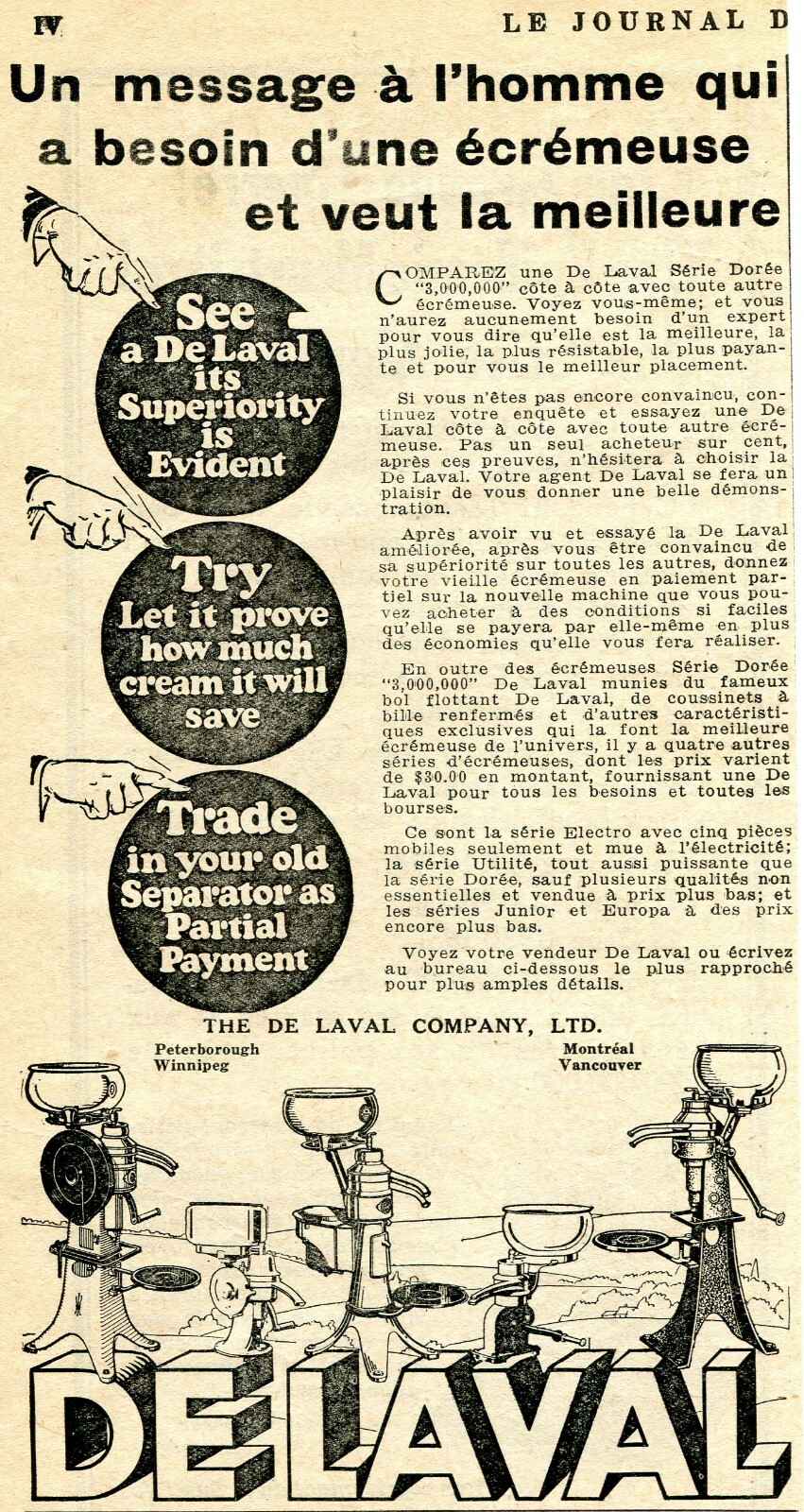 IV LE JOURNAL D

Un message à l'homme qui a besoin d'une écrémeuse et veut la meilleure

See a De Laval its Superiority is Evident

Try Let it prove how much cream it will save

Trade in your old Separator as Partial Payment

COMPAREZ une De Laval Série Dorée "3,000,000" côte à côte avec toute autre écrémeuse. Voyez vous-même; et vous n'aurez aucunement besoin d'un expert pour vous dire qu'elle est la meilleure, la plus jolie, la plus résistable, la plus payante et pour vous le meilleur placement.

Si vous n'êtes pas encore convaincu, continuez votre enquête et essayez une De Laval côte à côte avec toute autre écrémeuse. Pas un seul acheteur sur cent, après ces preuves, n'hésitera à choisir la De Laval. Votre agent De Laval se fera un plaisir de vous donner une belle démonstration.

Après avoir vu et essayé la De Laval améliorée, après vous être convaincu de sa supériorité sur toutes les autres, donnez votre vieille écrémeuse en paiement partiel sur la nouvelle machine que vous pouvez acheter à des conditions si faciles qu'elle se payera par elle-même en plus des économies qu'elle vous fera réaliser.

En outre des écrémeuses Série Dorée "3,000,000" De Laval munies du fameux bol flottant De Laval, de coussinets à bille renfermés et d'autres caractéristiques exclusives qui la font la meilleure écrémeuse de l'univers, il y a quatre autres séries d'écrémeuses, dont les prix varient de $30.00 en montant, fournissant une De Laval pour tous les besoins et toutes les bourses.

Ce sont la série Electro avec cinq pièces mobiles seulement et mue à l'électricité; la série Utilité, tout aussi puissante que la série Dorée, sauf plusieurs qualités non essentielles et vendue à prix plus bas; et les séries Junior et Europa à des prix encore plus bas.

Voyez votre vendeur De Laval ou écrivez au bureau ci-dessous le plus rapproché pour plus amples détails.

THE DE LAVAL COMPANY, LTD.

Peterborough
Winnipeg

Montréal
Vancouver

DE LAVAL